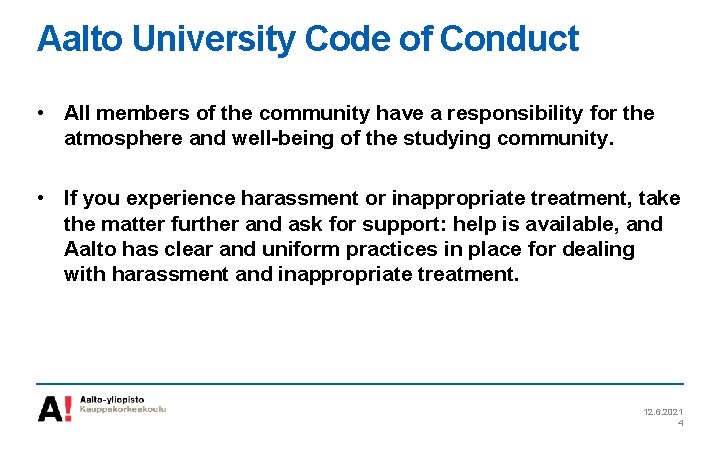 Aalto University Code of Conduct

• All members of the community have a responsibility for the atmosphere and well-being of the studying community.

• If you experience harassment or inappropriate treatment, take the matter further and ask for support: help is available, and Aalto has clear and uniform practices in place for dealing with harassment and inappropriate treatment.

A!
Aalto-yliopisto
Kauppakorkeakoulu

12.6.2021
4